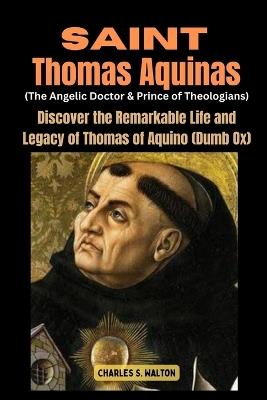 SAINT
Thomas Aquinas
(The Angelic Doctor & Prince of Theologians)

Discover the Remarkable Life and Legacy of Thomas of Aquino (Dumb Ox)

CHARLES S. WALTON